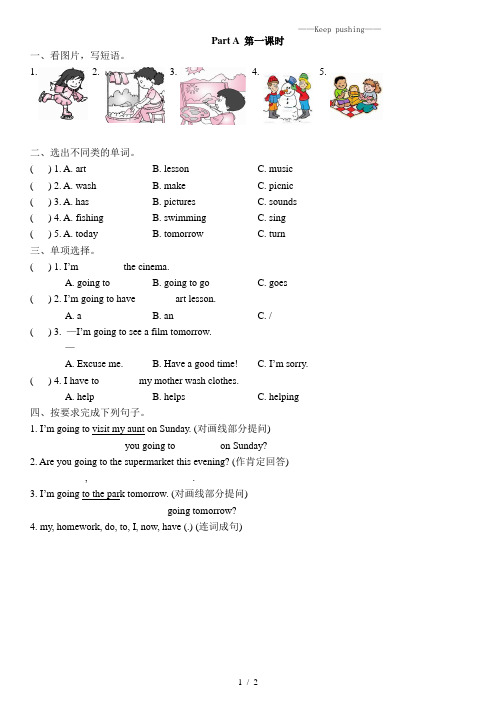 ——Keep pushing——

Part A 第一课时

一、看图片，写短语。

1. 2. 3. 4. 5.

二、选出不同类的单词。

( ) 1. A. art B. lesson C. music
( ) 2. A. wash B. make C. picnic
( ) 3. A. has B. pictures C. sounds
( ) 4. A. fishing B. swimming C. sing
( ) 5. A. today B. tomorrow C. turn

三、单项选择。

( ) 1. I'm the cinema.
A. going to B. going to go C. goes
( ) 2. I'm going to have art lesson.
A. a B. an C. /
( ) 3. —I'm going to see a film tomorrow.
—
A. Excuse me. B. Have a good time! C. I'm sorry.
( ) 4. I have to my mother wash clothes.
A. help B. helps C. helping

四、按要求完成下列句子。

1. I'm going to visit my aunt on Sunday. (对画线部分提问)
you going to on Sunday?
2. Are you going to the supermarket this evening? (作肯定回答)
, .
3. I'm going to the park tomorrow. (对画线部分提问)
going tomorrow?
4. my, homework, do, to, I, now, have (.) (连词成句)

1 / 2